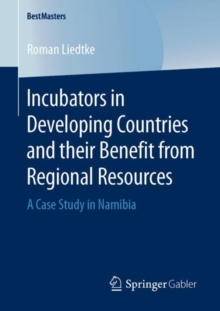 BestMasters

Roman Liedtke

Incubators in Developing Countries and their Benefit from Regional Resources

A Case Study in Namibia

Springer Gabler